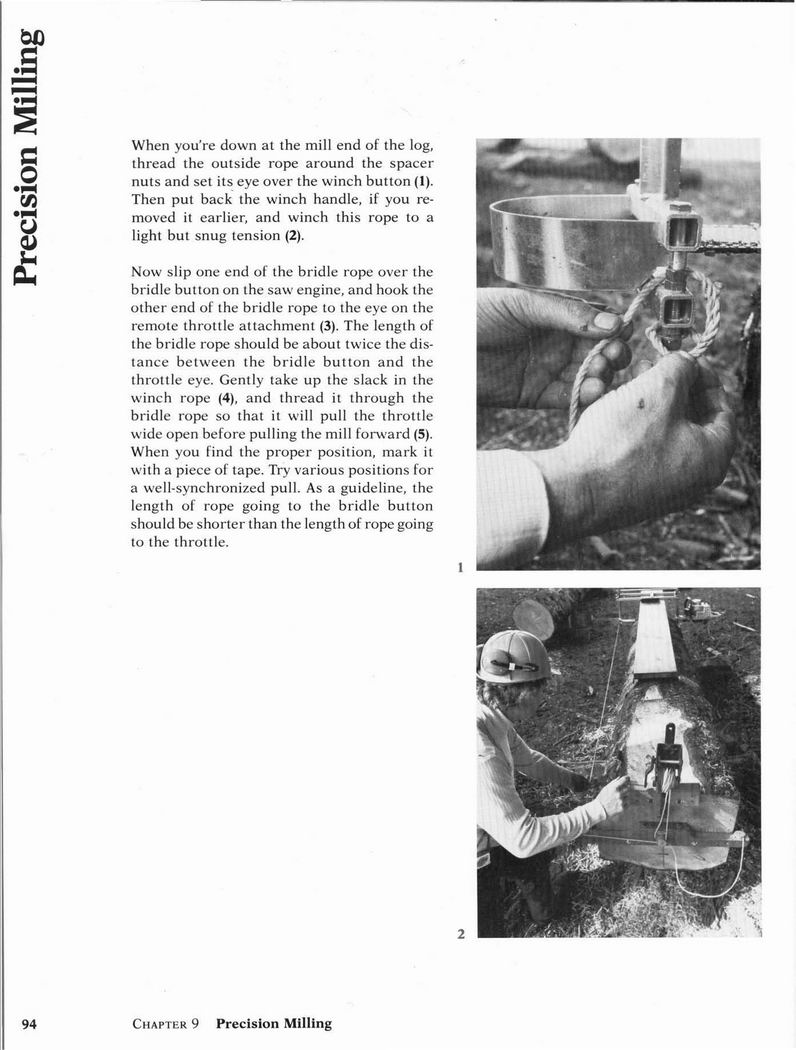 Precision Milling

When you're down at the mill end of the log, thread the outside rope around the spacer nuts and set its eye over the winch button (1). Then put back the winch handle, if you removed it earlier, and winch this rope to a light but snug tension (2).

Now slip one end of the bridle rope over the bridle button on the saw engine, and hook the other end of the bridle rope to the eye on the remote throttle attachment (3). The length of the bridle rope should be about twice the distance between the bridle button and the throttle eye. Gently take up the slack in the winch rope (4), and thread it through the bridle rope so that it will pull the throttle wide open before pulling the mill forward (5). When you find the proper position, mark it with a piece of tape. Try various positions for a well-synchronized pull. As a guideline, the length of rope going to the bridle button should be shorter than the length of rope going to the throttle.

1

2

94 CHAPTER 9 Precision Milling